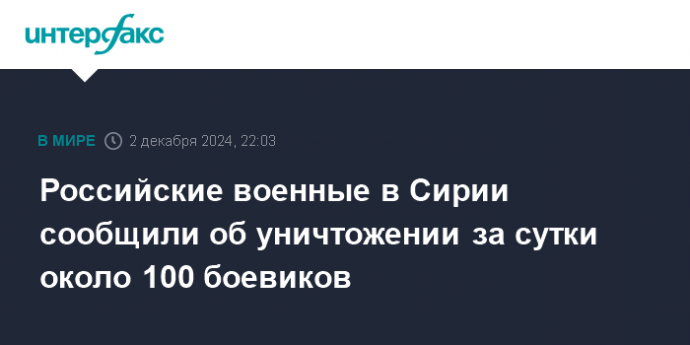 интерфакс

В МИРЕ 2 декабря 2024, 22:03

Российские военные в Сирии сообщили об уничтожении за сутки около 100 боевиков